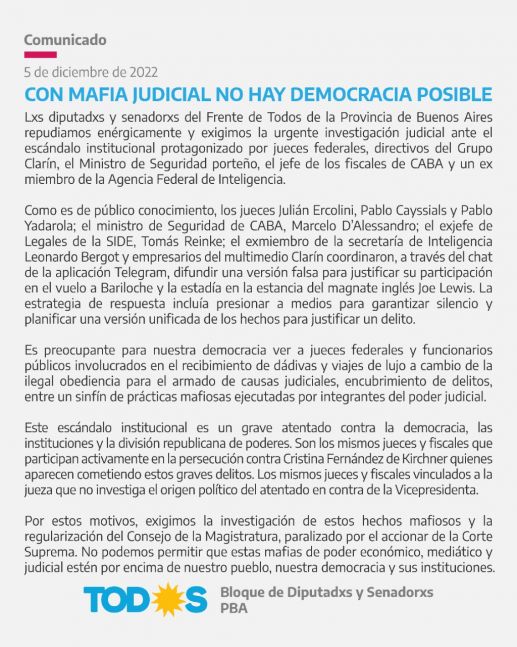 Comunicado

5 de diciembre de 2022

CON MAFIA JUDICIAL NO HAY DEMOCRACIA POSIBLE

Lxs diputadxs y senadorxs del Frente de Todos de la Provincia de Buenos Aires repudiamos enérgicamente y exigimos la urgente investigación judicial ante el escándalo institucional protagonizado por jueces federales, directivos del Grupo Clarín, el Ministro de Seguridad porteño, el jefe de los fiscales de CABA y un ex miembro de la Agencia Federal de Inteligencia.

Como es de público conocimiento, los jueces Julián Ercolini, Pablo Cayssials y Pablo Yadarola; el ministro de Seguridad de CABA, Marcelo D'Alessandro; el exjefe de Legales de la SIDE, Tomás Reinke; el exmiembro de la secretaría de Inteligencia Leonardo Bergot y empresarios del multimedio Clarín coordinaron, a través del chat de la aplicación Telegram, difundir una versión falsa para justificar su participación en el vuelo a Bariloche y la estadía en la estancia del magnate inglés Joe Lewis. La estrategia de respuesta incluía presionar a medios para garantizar silencio y planificar una versión unificada de los hechos para justificar un delito.

Es preocupante para nuestra democracia ver a jueces federales y funcionarios públicos involucrados en el recibimiento de dádivas y viajes de lujo a cambio de la ilegal obediencia para el armado de causas judiciales, encubrimiento de delitos, entre un sinfín de prácticas mafiosas ejecutadas por integrantes del poder judicial.

Este escándalo institucional es un grave atentado contra la democracia, las instituciones y la división republicana de poderes. Son los mismos jueces y fiscales que participan activamente en la persecución contra Cristina Fernández de Kirchner quienes aparecen cometiendo estos graves delitos. Los mismos jueces y fiscales vinculados a la jueza que no investiga el origen político del atentado en contra de la Vicepresidenta.

Por estos motivos, exigimos la investigación de estos hechos mafiosos y la regularización del Consejo de la Magistratura, paralizado por el accionar de la Corte Suprema. No podemos permitir que estas mafias de poder económico, mediático y judicial estén por encima de nuestro pueblo, nuestra democracia y sus instituciones.

TODOS Bloque de Diputadxs y Senadorxs PBA